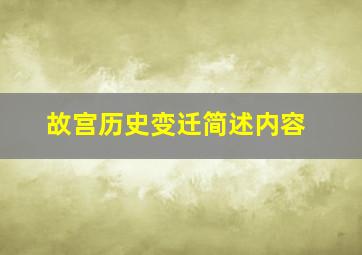 故宫历史变迁简述内容